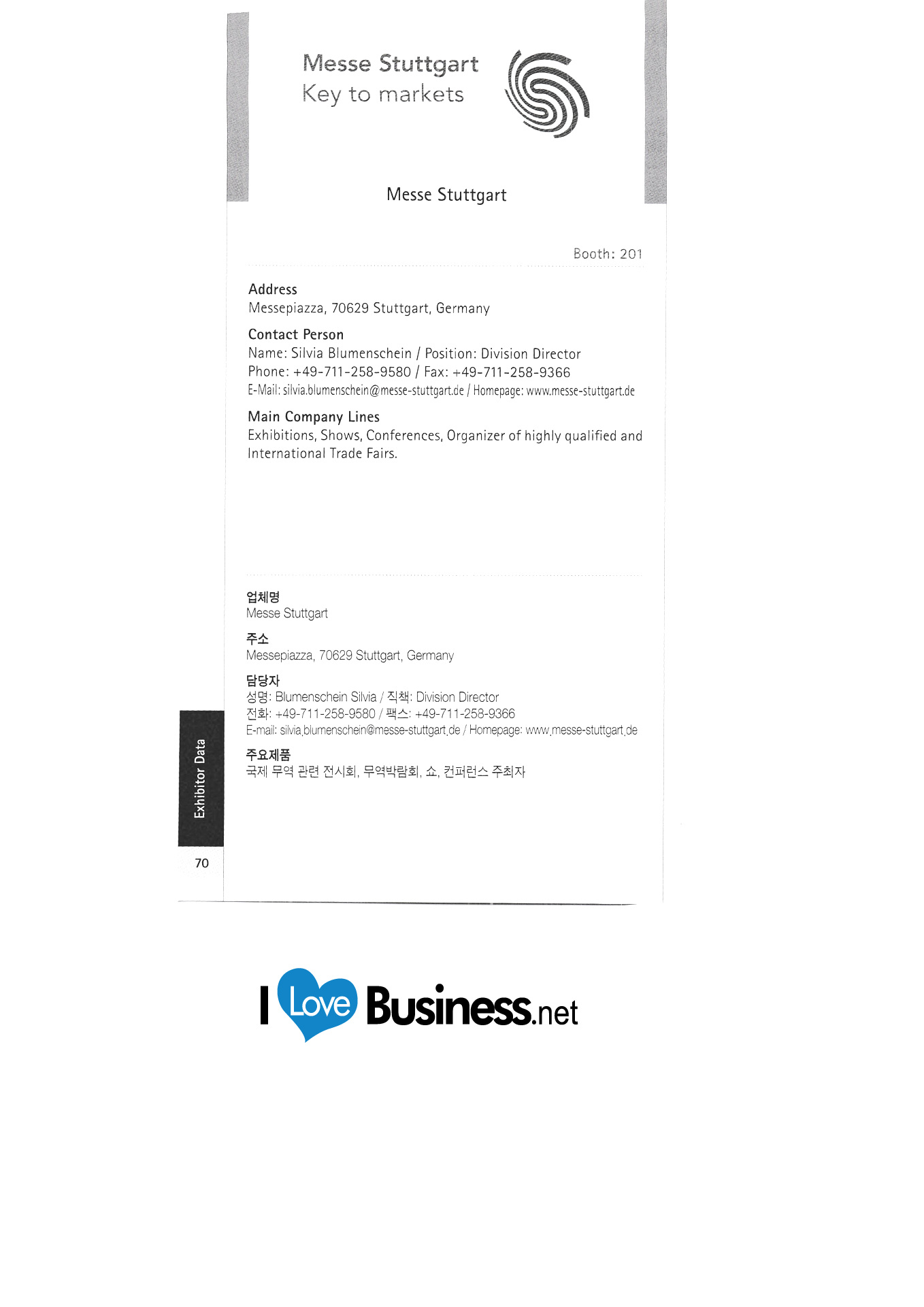 Messe Stuttgart
Key to markets

Messe Stuttgart

Booth: 201

Address
Messepiazza, 70629 Stuttgart, Germany

Contact Person
Name: Silvia Blumenschein / Position: Division Director
Phone: +49-711-258-9580 / Fax: +49-711-258-9366
E-Mail: silvia.blumenschein@messe-stuttgart.de / Homepage: www.messe-stuttgart.de

Main Company Lines
Exhibitions, Shows, Conferences, Organizer of highly qualified and International Trade Fairs.

업체명
Messe Stuttgart

주소
Messepiazza, 70629 Stuttgart, Germany

담당자
성명: Blumenschein Silvia / 직책: Division Director
전화: +49-711-258-9580 / 팩스: +49-711-258-9366
E-mail: silvia.blumenschein@messe-stuttgart.de / Homepage: www.messe-stuttgart.de

주요제품
국제 무역 관련 전시회, 무역박람회, 쇼, 컨퍼런스 주최자

Exhibitor Data
70

I Love Business.net